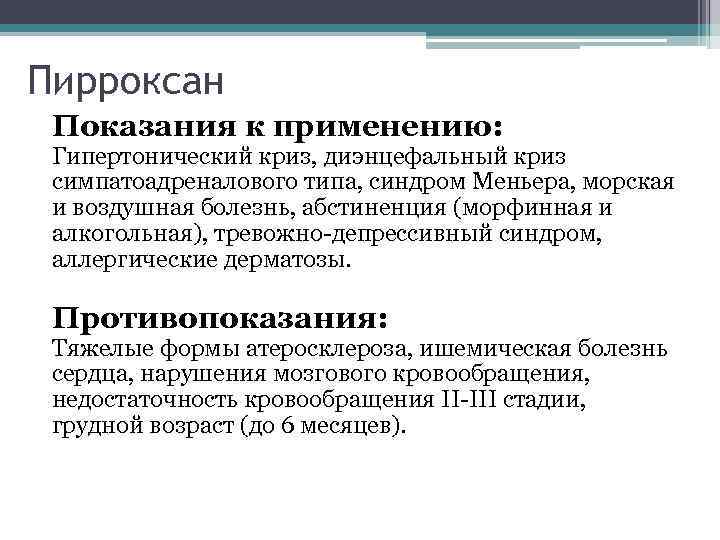 Пирроксан

Показания к применению:
Гипертонический криз, диэнцефальный криз симпатоадреналового типа, синдром Меньера, морская и воздушная болезнь, абстиненция (морфинная и алкогольная), тревожно-депрессивный синдром, аллергические дерматозы.

Противопоказания:
Тяжелые формы атеросклероза, ишемическая болезнь сердца, нарушения мозгового кровообращения, недостаточность кровообращения II-III стадии, грудной возраст (до 6 месяцев).